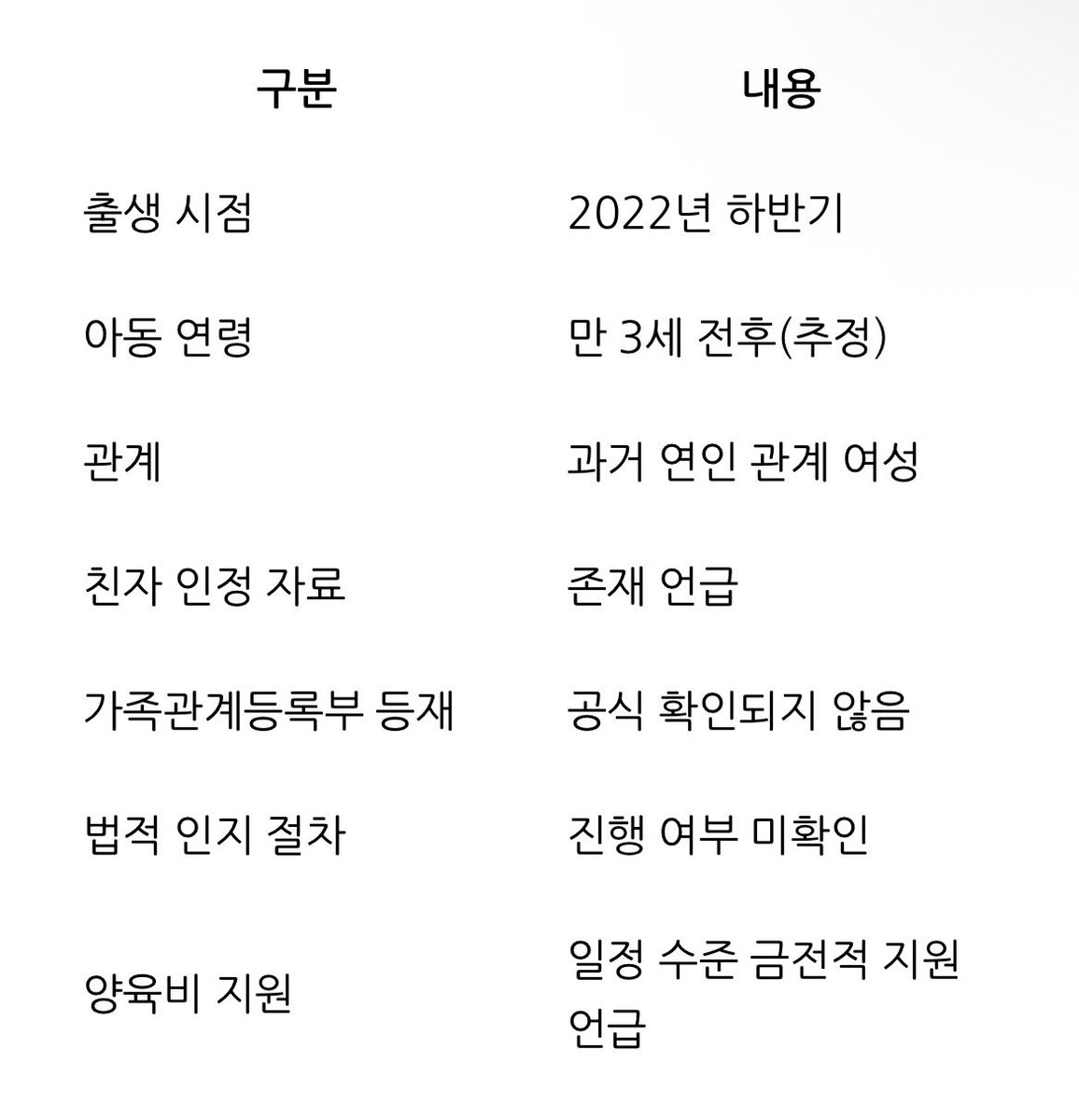 | 구분 | 내용 |
|---|---|
| 출생 시점 | 2022년 하반기 |
| 아동 연령 | 만 3세 전후(추정) |
| 관계 | 과거 연인 관계 여성 |
| 친자 인정 자료 | 존재 언급 |
| 가족관계등록부 등재 | 공식 확인되지 않음 |
| 법적 인지 절차 | 진행 여부 미확인 |
| 양육비 지원 | 일정 수준 금전적 지원 언급 |